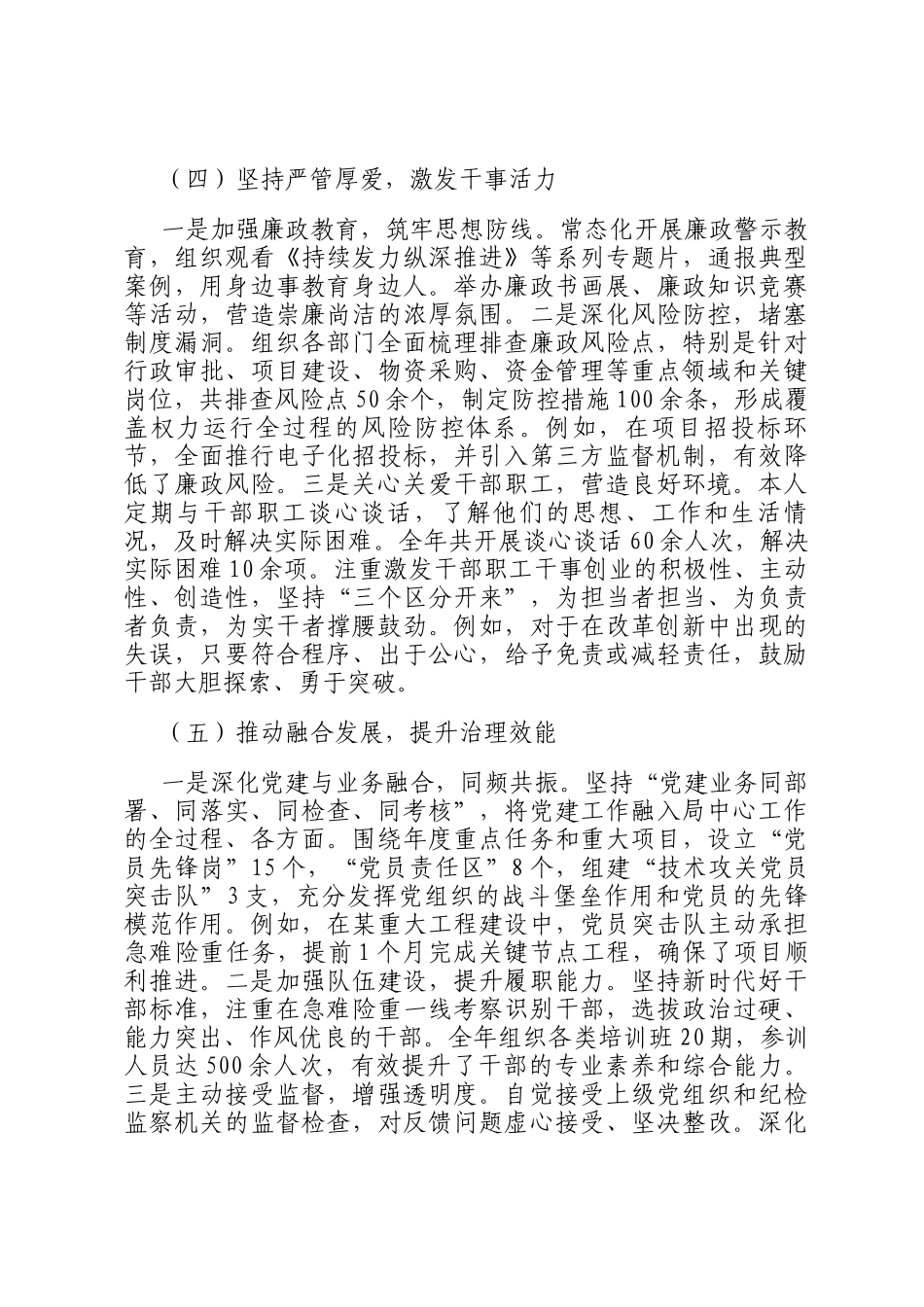 （四）坚持严管厚爱，激发干事活力

一是加强廉政教育，筑牢思想防线。常态化开展廉政警示教育，组织观看《持续发力纵深推进》等系列专题片，通报典型案例，用身边事教育身边人。举办廉政书画展、廉政知识竞赛等活动，营造崇廉尚洁的浓厚氛围。二是深化风险防控，堵塞制度漏洞。组织各部门全面梳理排查廉政风险点，特别是针对行政审批、项目建设、物资采购、资金管理等重点领域和关键岗位，共排查风险点50余个，制定防控措施100余条，形成覆盖权力运行全过程的风险防控体系。例如，在项目招投标环节，全面推行电子化招投标，并引入第三方监督机制，有效降低了廉政风险。三是关心关爱干部职工，营造良好环境。本人定期与干部职工谈心谈话，了解他们的思想、工作和生活情况，及时解决实际困难。全年共开展谈心谈话60余人次，解决实际困难10余项。注重激发干部职工干事创业的积极性、主动性、创造性，坚持“三个区分开来”，为担当者担当、为负责者负责，为实干者撑腰鼓劲。例如，对于在改革创新中出现的失误，只要符合程序、出于公心，给予免责或减轻责任，鼓励干部大胆探索、勇于突破。

（五）推动融合发展，提升治理效能

一是深化党建与业务融合，同频共振。坚持“党建业务同部署、同落实、同检查、同考核”，将党建工作融入局中心工作的全过程、各方面。围绕年度重点任务和重大项目，设立“党员先锋岗”15个，“党员责任区”8个，组建“技术攻关党员突击队”3支，充分发挥党组织的战斗堡垒作用和党员的先锋模范作用。例如，在某重大工程建设中，党员突击队主动承担急难险重任务，提前1个月完成关键节点工程，确保了项目顺利推进。二是加强队伍建设，提升履职能力。坚持新时代好干部标准，注重在急难险重一线考察识别干部，选拔政治过硬、能力突出、作风优良的干部。全年组织各类培训班20期，参训人员达500余人次，有效提升了干部的专业素养和综合能力。三是主动接受监督，增强透明度。自觉接受上级党组织和纪检监察机关的监督检查，对反馈问题虚心接受、坚决整改。深化